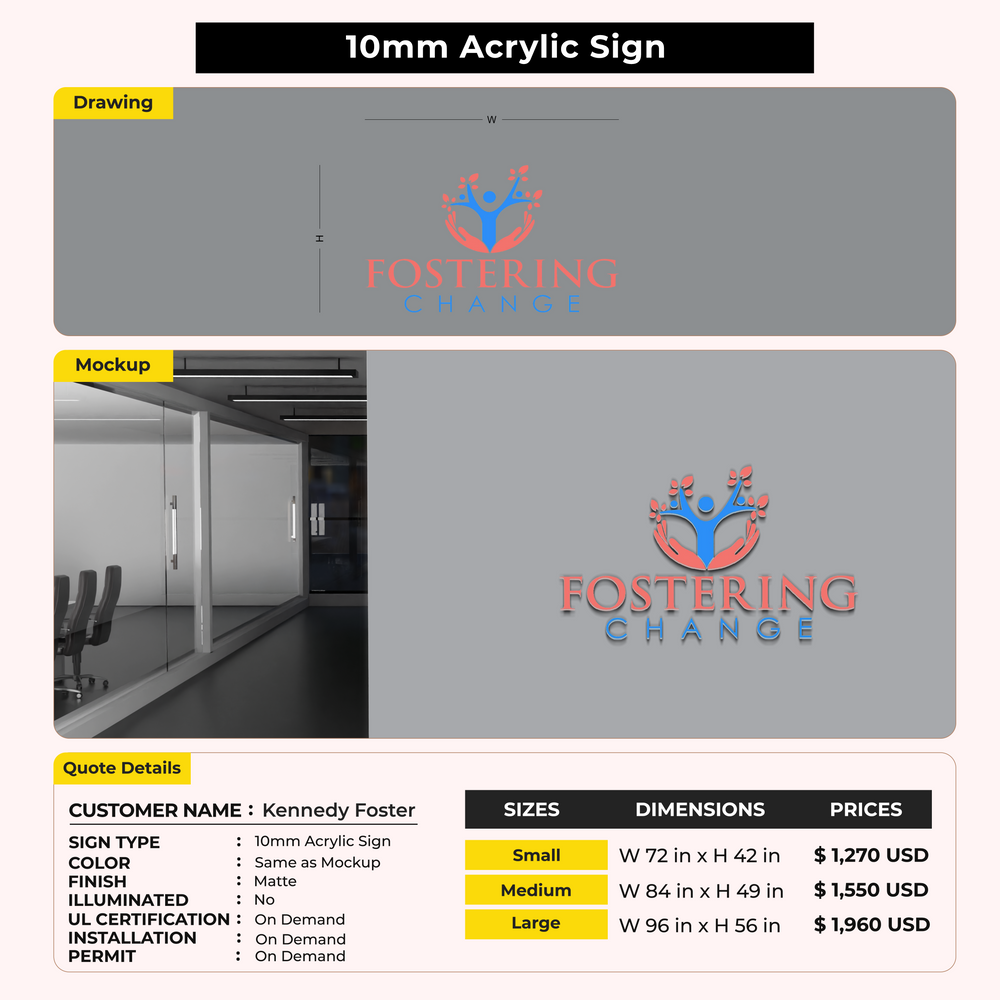 10mm Acrylic Sign

Drawing

W

H

FOSTERING
CHANGE

Mockup

FOSTERING
CHANGE

Quote Details

CUSTOMER NAME : Kennedy Foster

SIGN TYPE : 10mm Acrylic Sign
COLOR : Same as Mockup
FINISH : Matte
ILLUMINATED : No
UL CERTIFICATION : On Demand
INSTALLATION : On Demand
PERMIT : On Demand

| SIZES | DIMENSIONS | PRICES |
|---|---|---|
| Small | W 72 in x H 42 in | $ 1,270 USD |
| Medium | W 84 in x H 49 in | $ 1,550 USD |
| Large | W 96 in x H 56 in | $ 1,960 USD |